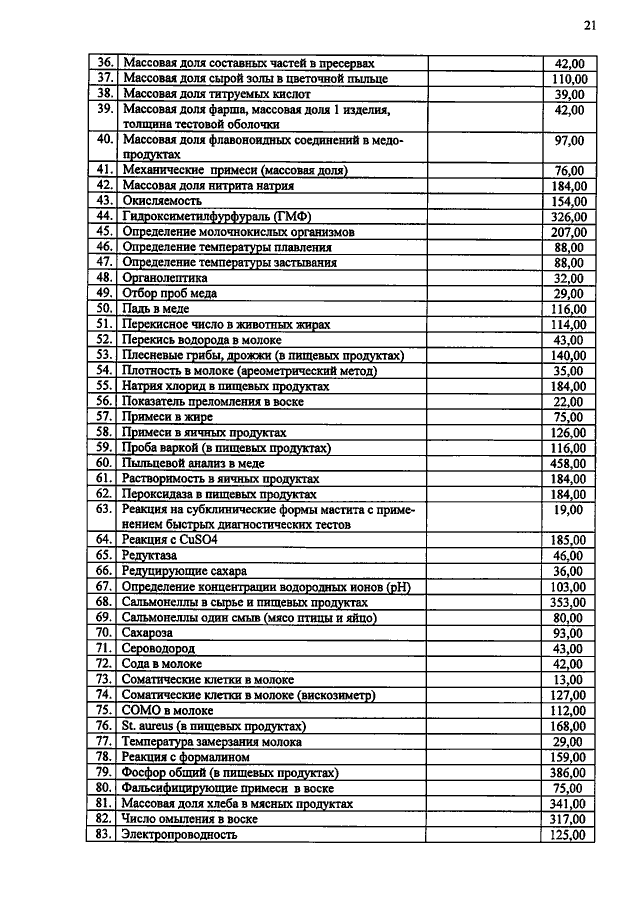 21

| 36. | Массовая доля составных частей в пресервах |  | 42,00 |
|---|---|---|---|
| 37. | Массовая доля сырой золы в цветочной пыльце |  | 110,00 |
| 38. | Массовая доля титруемых кислот |  | 39,00 |
| 39. | Массовая доля фарша, массовая доля 1 изделия, толщина тестовой оболочки |  | 42,00 |
| 40. | Массовая доля флавоноидных соединений в медопродуктах |  | 97,00 |
| 41. | Механические примеси (массовая доля) |  | 76,00 |
| 42. | Массовая доля нитрита натрия |  | 184,00 |
| 43. | Окисляемость |  | 154,00 |
| 44. | Гидроксиметилфурфураль (ГМФ) |  | 326,00 |
| 45. | Определение молочнокислых организмов |  | 207,00 |
| 46. | Определение температуры плавления |  | 88,00 |
| 47. | Определение температуры застывания |  | 88,00 |
| 48. | Органолептика |  | 32,00 |
| 49. | Отбор проб меда |  | 29,00 |
| 50. | Падь в меде |  | 116,00 |
| 51. | Перекисное число в животных жирах |  | 114,00 |
| 52. | Перекись водорода в молоке |  | 43,00 |
| 53. | Плесневые грибы, дрожжи (в пищевых продуктах) |  | 140,00 |
| 54. | Плотность в молоке (ареометрический метод) |  | 35,00 |
| 55. | Натрия хлорид в пищевых продуктах |  | 184,00 |
| 56. | Показатель преломления в воске |  | 22,00 |
| 57. | Примеси в жире |  | 75,00 |
| 58. | Примеси в яичных продуктах |  | 126,00 |
| 59. | Проба варкой (в пищевых продуктах) |  | 116,00 |
| 60. | Пыльцевой анализ в меде |  | 458,00 |
| 61. | Растворимость в яичных продуктах |  | 184,00 |
| 62. | Пероксидаза в пищевых продуктах |  | 184,00 |
| 63. | Реакция на субклинические формы мастита с применением быстрых диагностических тестов |  | 19,00 |
| 64. | Реакция с CuSO4 |  | 185,00 |
| 65. | Редуктаза |  | 46,00 |
| 66. | Редуцирующие сахара |  | 36,00 |
| 67. | Определение концентрации водородных ионов (pH) |  | 103,00 |
| 68. | Сальмонеллы в сырье и пищевых продуктах |  | 353,00 |
| 69. | Сальмонеллы один смыв (мясо птицы и яйцо) |  | 80,00 |
| 70. | Сахароза |  | 93,00 |
| 71. | Сероводород |  | 43,00 |
| 72. | Сода в молоке |  | 42,00 |
| 73. | Соматические клетки в молоке |  | 13,00 |
| 74. | Соматические клетки в молоке (вискозиметр) |  | 127,00 |
| 75. | СОМО в молоке |  | 112,00 |
| 76. | St. aureus (в пищевых продуктах) |  | 168,00 |
| 77. | Температура замерзания молока |  | 29,00 |
| 78. | Реакция с формалином |  | 159,00 |
| 79. | Фосфор общий (в пищевых продуктах) |  | 386,00 |
| 80. | Фальсифицирующие примеси в воске |  | 75,00 |
| 81. | Массовая доля хлеба в мясных продуктах |  | 341,00 |
| 82. | Число омыления в воске |  | 317,00 |
| 83. | Электропроводность |  | 125,00 |